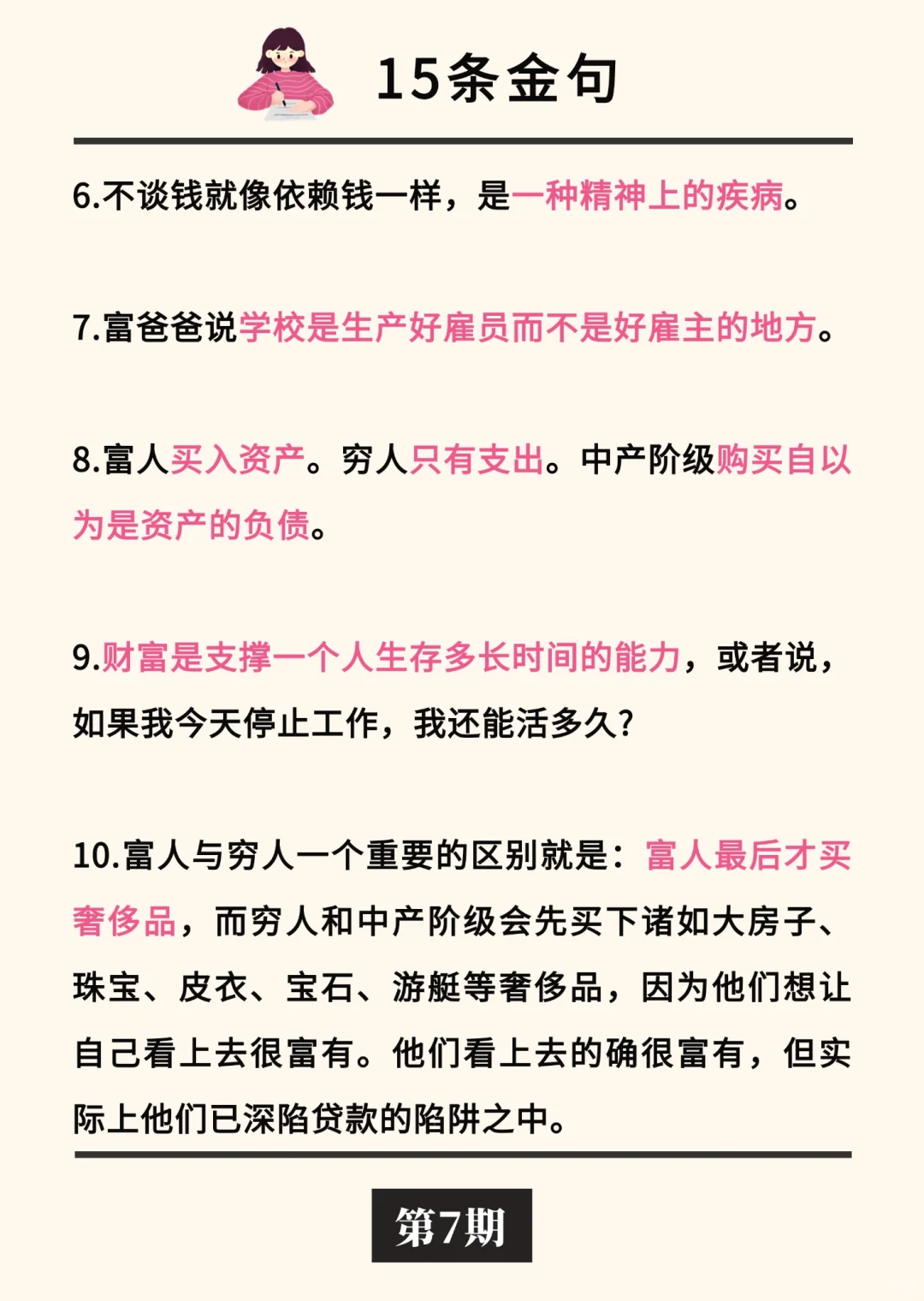 15条金句

6.不谈钱就像依赖钱一样，是一种精神上的疾病。

7.富爸爸说学校是生产好雇员而不是好雇主的地方。

8.富人买入资产。穷人只有支出。中产阶级购买自以为是资产的负债。

9.财富是支撑一个人生存多长时间的能力，或者说，如果我今天停止工作，我还能活多久?

10.富人与穷人一个重要的区别就是：富人最后才买奢侈品，而穷人和中产阶级会先买下诸如大房子、珠宝、皮衣、宝石、游艇等奢侈品，因为他们想让自己看上去很富有。他们看上去的确很富有，但实际上他们已深陷贷款的陷阱之中。

第7期